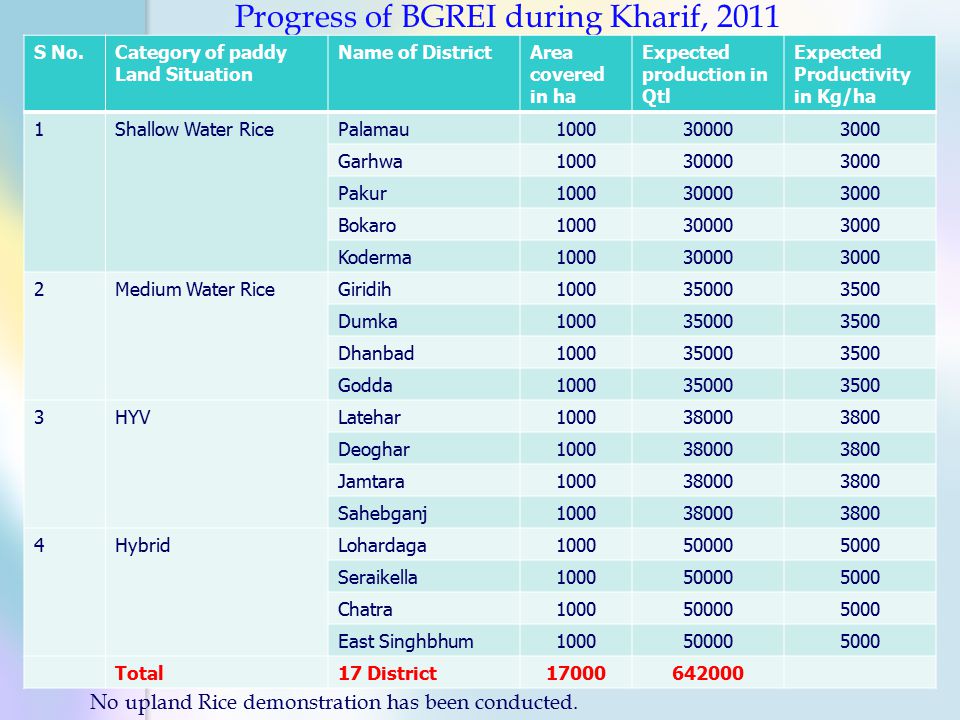 Progress of BGREI during Kharif, 2011

| S No. | Category of paddy Land Situation | Name of District | Area covered in ha | Expected production in Qtl | Expected Productivity in Kg/ha |
|---|---|---|---|---|---|
| 1 | Shallow Water Rice | Palamau | 1000 | 30000 | 3000 |
| | | Garhwa | 1000 | 30000 | 3000 |
| | | Pakur | 1000 | 30000 | 3000 |
| | | Bokaro | 1000 | 30000 | 3000 |
| | | Koderma | 1000 | 30000 | 3000 |
| 2 | Medium Water Rice | Giridih | 1000 | 35000 | 3500 |
| | | Dumka | 1000 | 35000 | 3500 |
| | | Dhanbad | 1000 | 35000 | 3500 |
| | | Godda | 1000 | 35000 | 3500 |
| 3 | HYV | Latehar | 1000 | 38000 | 3800 |
| | | Deoghar | 1000 | 38000 | 3800 |
| | | Jamtara | 1000 | 38000 | 3800 |
| | | Sahebganj | 1000 | 38000 | 3800 |
| 4 | Hybrid | Lohardaga | 1000 | 50000 | 5000 |
| | | Seraikella | 1000 | 50000 | 5000 |
| | | Chatra | 1000 | 50000 | 5000 |
| | | East Singhbhum | 1000 | 50000 | 5000 |
| | Total | 17 District | 17000 | 642000 | |

No upland Rice demonstration has been conducted.